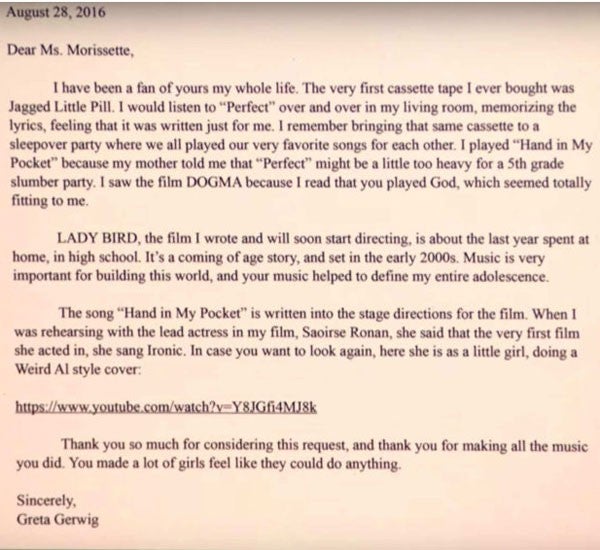 August 28, 2016

Dear Ms. Morissette,

I have been a fan of yours my whole life. The very first cassette tape I ever bought was Jagged Little Pill. I would listen to "Perfect" over and over in my living room, memorizing the lyrics, feeling that it was written just for me. I remember bringing that same cassette to a sleepover party where we all played our very favorite songs for each other. I played "Hand in My Pocket" because my mother told me that "Perfect" might be a little too heavy for a 5th grade slumber party. I saw the film DOGMA because I read that you played God, which seemed totally fitting to me.

LADY BIRD, the film I wrote and will soon start directing, is about the last year spent at home, in high school. It's a coming of age story, and set in the early 2000s. Music is very important for building this world, and your music helped to define my entire adolescence.

The song "Hand in My Pocket" is written into the stage directions for the film. When I was rehearsing with the lead actress in my film, Saoirse Ronan, she said that the very first film she acted in, she sang Ironic. In case you want to look again, here she is as a little girl, doing a Weird Al style cover:

https://www.youtube.com/watch?v=Y8JGfi4MJ8k

Thank you so much for considering this request, and thank you for making all the music you did. You made a lot of girls feel like they could do anything.

Sincerely,
Greta Gerwig